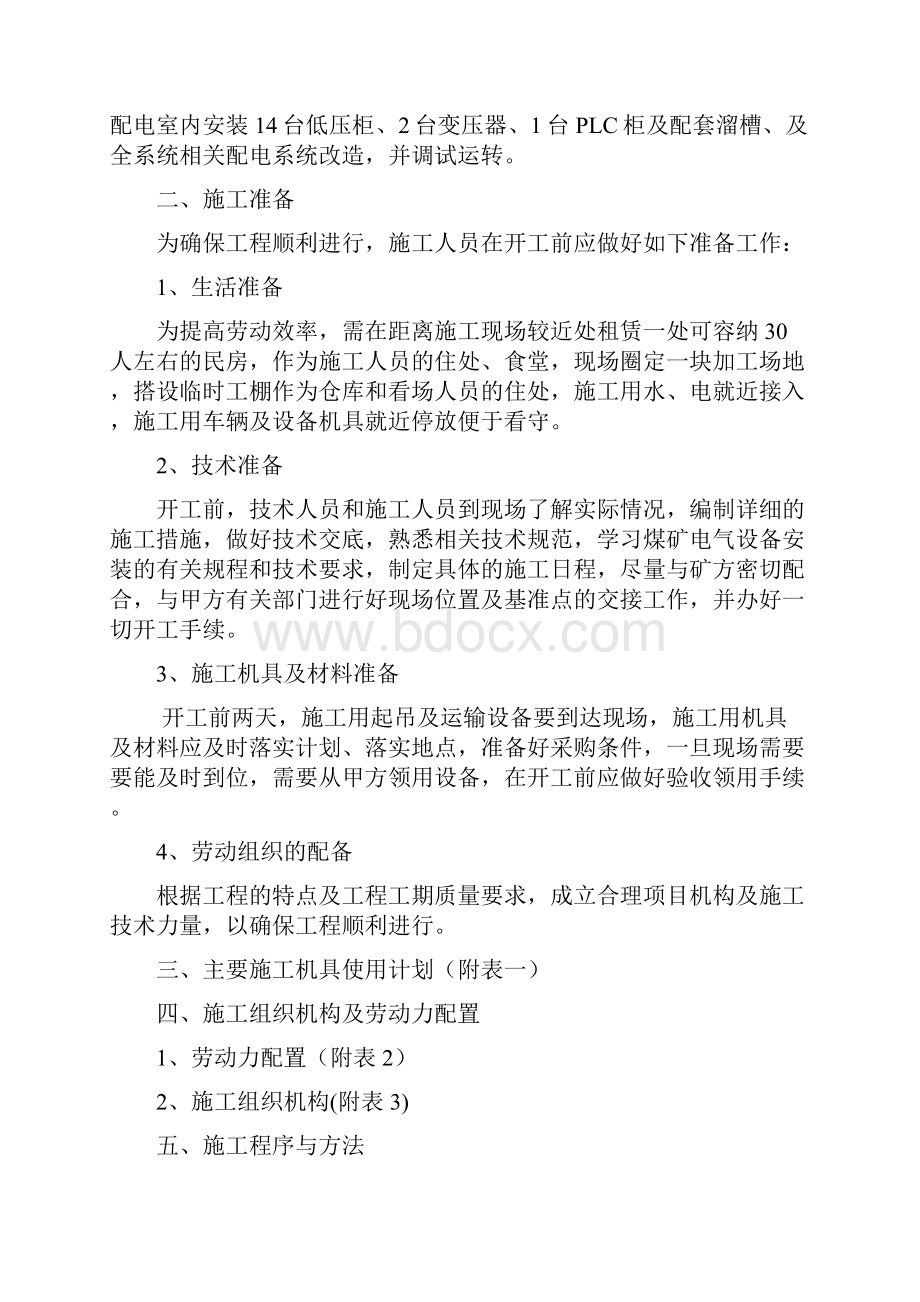 配电室内安装14台低压柜、2台变压器、1台PLC柜及配套溜槽、及全系统相关配电系统改造，并调试运转。

二、施工准备

为确保工程顺利进行，施工人员在开工前应做好如下准备工作：

1、生活准备

为提高劳动效率，需在距离施工现场较近处租赁一处可容纳30人左右的民房，作为施工人员的住处、食堂，现场圈定一块加工场地，搭设临时工棚作为仓库和看场人员的住处，施工用水、电就近接入，施工用车辆及设备机具就近停放便于看守。

2、技术准备

开工前，技术人员和施工人员到现场了解实际情况，编制详细的施工措施，做好技术交底，熟悉相关技术规范，学习煤矿电气设备安装的有关规程和技术要求，制定具体的施工日程，尽量与矿方密切配合，与甲方有关部门进行好现场位置及基准点的交接工作，并办好一切开工手续。

www.bdocx.com

3、施工机具及材料准备

开工前两天，施工用起吊及运输设备要到达现场，施工用机具及材料应及时落实计划、落实地点，准备好采购条件，一旦现场需要要能及时到位，需要从甲方领用设备，在开工前应做好验收领用手续。

4、劳动组织的配备

根据工程的特点及工程工期质量要求，成立合理项目机构及施工技术力量，以确保工程顺利进行。

三、主要施工机具使用计划（附表一）

四、施工组织机构及劳动力配置

1、劳动力配置（附表2）

2、施工组织机构(附表3)

五、施工程序与方法